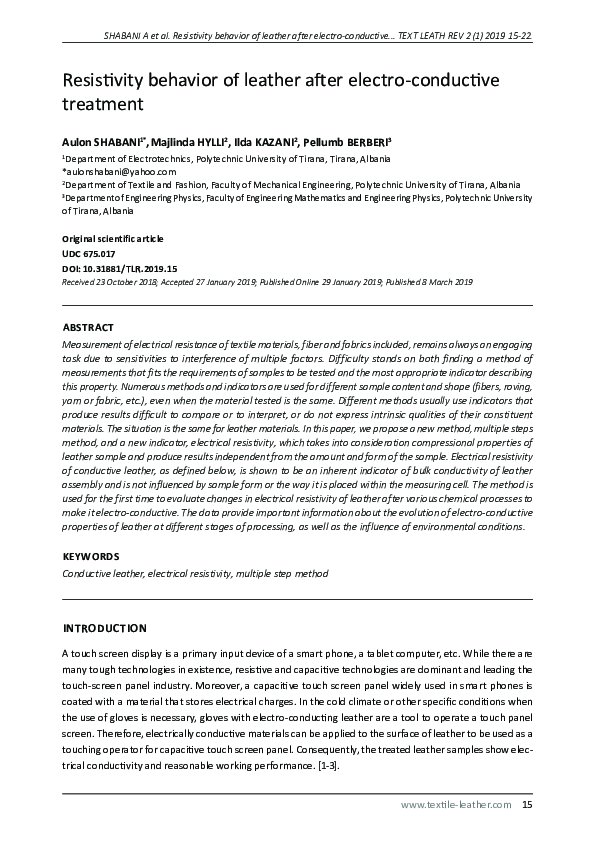 SHABANI A et al. Resistivity behavior of leather after electro-conductive... TEXT LEATH REV 2 (1) 2019 15-22

Resistivity behavior of leather after electro-conductive treatment

Aulon SHABANI$^{1*}$, Majlinda HYLLI$^{2}$, Ilda KAZANI$^{2}$, Pellumb BERBERI$^{3}$

$^{1}$Department of Electrotechnics, Polytechnic University of Tirana, Tirana, Albania
*aulonshabani@yahoo.com
$^{2}$Department of Textile and Fashion, Faculty of Mechanical Engineering, Polytechnic University of Tirana, Albania
$^{3}$Department of Engineering Physics, Faculty of Engineering Mathematics and Engineering Physics, Polytechnic University of Tirana, Albania

Original scientific article
UDC 675.017
DOI: 10.31881/TLR.2019.15
Received 23 October 2018; Accepted 27 January 2019; Published Online 29 January 2019; Published 8 March 2019

ABSTRACT
Measurement of electrical resistance of textile materials, fiber and fabrics included, remains always an engaging task due to sensitivities to interference of multiple factors. Difficulty stands on both finding a method of measurements that fits the requirements of samples to be tested and the most appropriate indicator describing this property. Numerous methods and indicators are used for different sample content and shape (fibers, roving, yarn or fabric, etc.), even when the material tested is the same. Different methods usually use indicators that produce results difficult to compare or to interpret, or do not express intrinsic qualities of their constituent materials. The situation is the same for leather materials. In this paper, we propose a new method, multiple steps method, and a new indicator, electrical resistivity, which takes into consideration compressional properties of leather sample and produce results independent from the amount and form of the sample. Electrical resistivity of conductive leather, as defined below, is shown to be an inherent indicator of bulk conductivity of leather assembly and is not influenced by sample form or the way it is placed within the measuring cell. The method is used for the first time to evaluate changes in electrical resistivity of leather after various chemical processes to make it electro-conductive. The data provide important information about the evolution of electro-conductive properties of leather at different stages of processing, as well as the influence of environmental conditions.

KEYWORDS
Conductive leather, electrical resistivity, multiple step method

INTRODUCTION

A touch screen display is a primary input device of a smart phone, a tablet computer, etc. While there are many tough technologies in existence, resistive and capacitive technologies are dominant and leading the touch-screen panel industry. Moreover, a capacitive touch screen panel widely used in smart phones is coated with a material that stores electrical charges. In the cold climate or other specific conditions when the use of gloves is necessary, gloves with electro-conducting leather are a tool to operate a touch panel screen. Therefore, electrically conductive materials can be applied to the surface of leather to be used as a touching operator for capacitive touch screen panel. Consequently, the treated leather samples show electrical conductivity and reasonable working performance. [1-3].

www.textile-leather.com 15